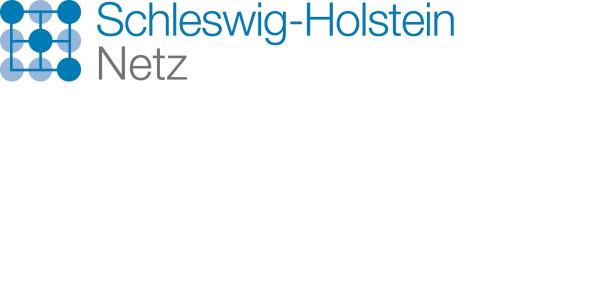 Schleswig-Holstein
Netz